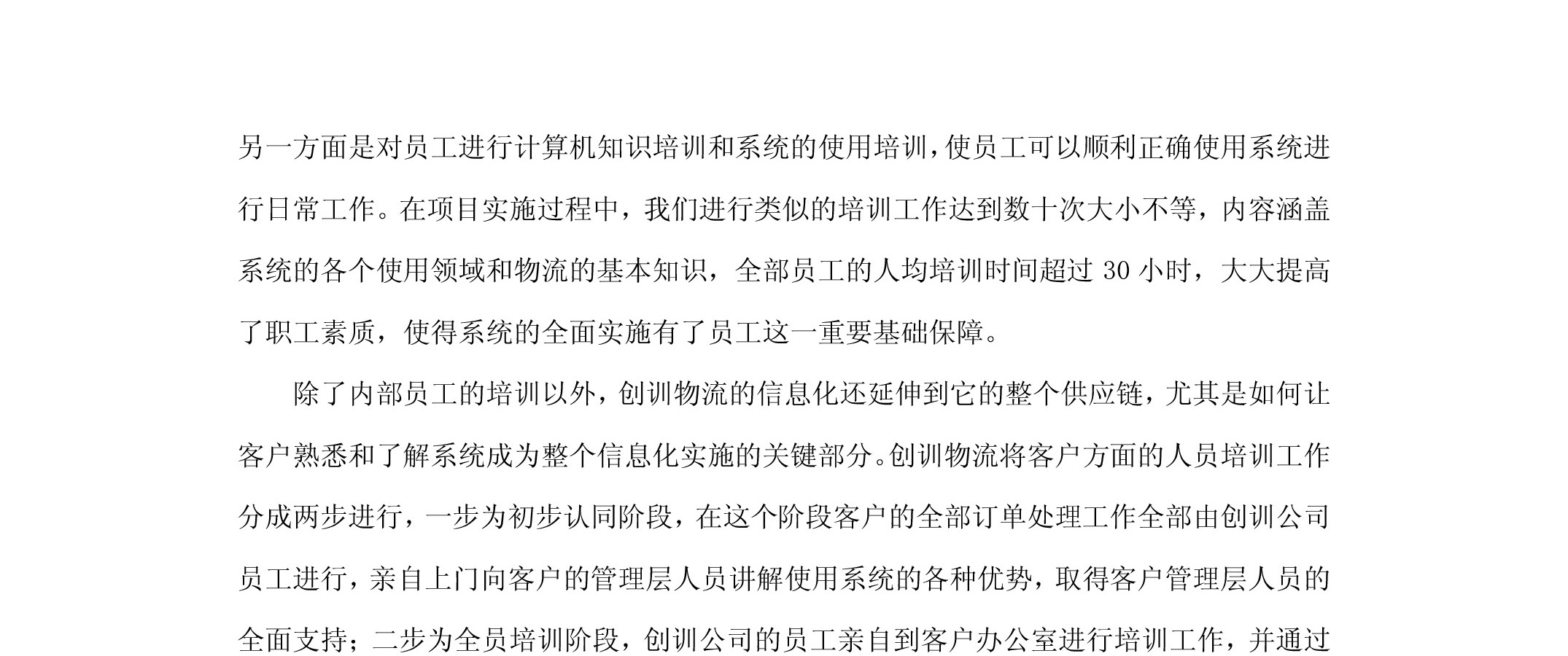 另一方面是对员工进行计算机知识培训和系统的使用培训，使员工可以顺利正确使用系统进行日常工作。在项目实施过程中，我们进行类似的培训工作达到数十次大小不等，内容涵盖系统的各个使用领域和物流的基本知识，全部员工的人均培训时间超过 30 小时，大大提高了职工素质，使得系统的全面实施有了员工这一重要基础保障。

除了内部员工的培训以外，创训物流的信息化还延伸到它的整个供应链，尤其是如何让客户熟悉和了解系统成为整个信息化实施的关键部分。创训物流将客户方面的人员培训工作分成两步进行，一步为初步认同阶段，在这个阶段客户的全部订单处理工作全部由创训公司员工进行，亲自上门向客户的管理层人员讲解使用系统的各种优势，取得客户管理层人员的全面支持；二步为全员培训阶段，创训公司的员工亲自到客户办公室进行培训工作，并通过